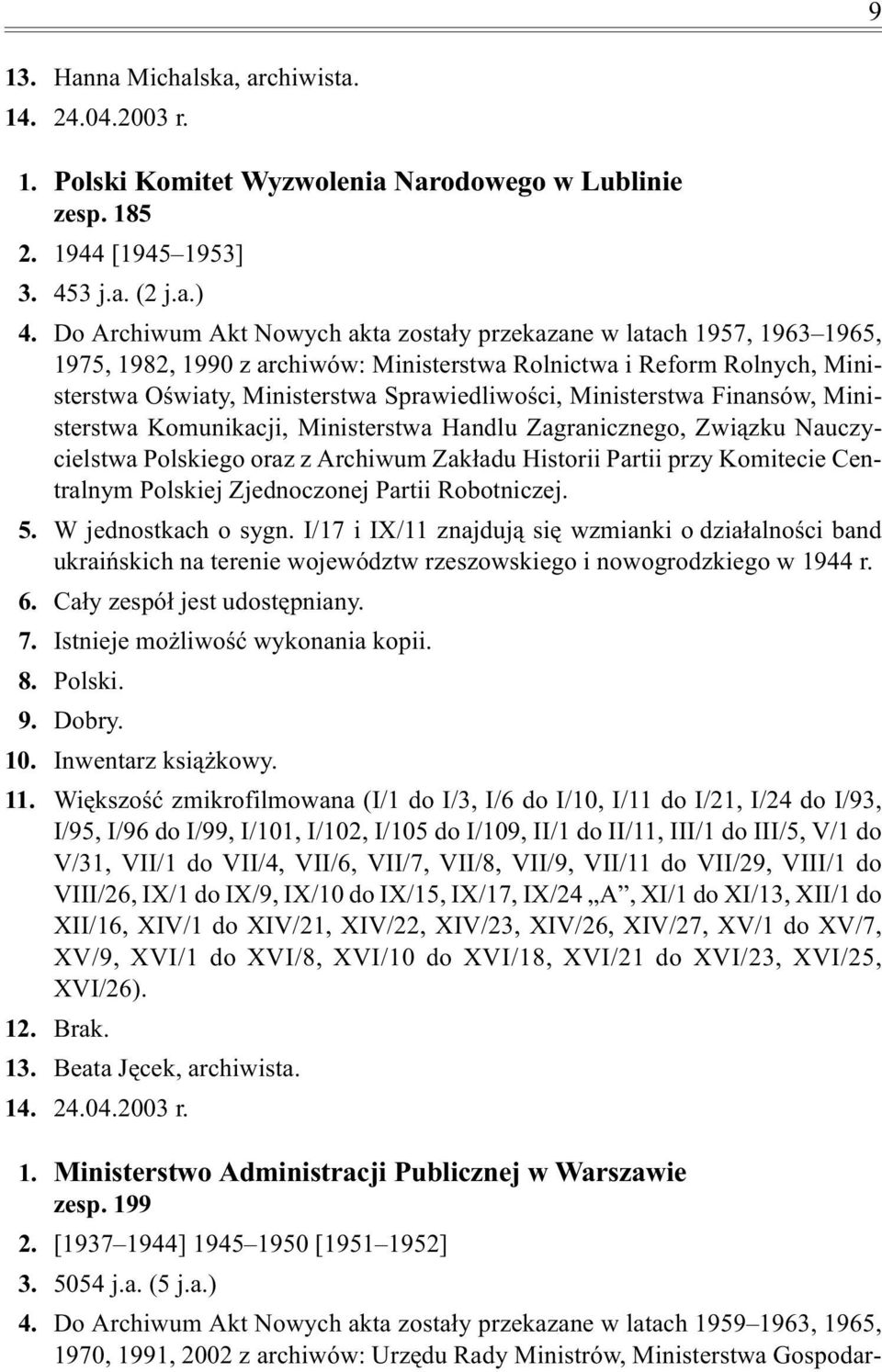 9

13. Hanna Michalska, archiwista.
14. 24.04.2003 r.

1. Polski Komitet Wyzwolenia Narodowego w Lublinie zesp. 185
2. 1944 [1945–1953]
3. 453 j.a. (2 j.a.)
4. Do Archiwum Akt Nowych akta zostały przekazane w latach 1957, 1963–1965, 1975, 1982, 1990 z archiwów: Ministerstwa Rolnictwa i Reform Rolnych, Ministerstwa Oświaty, Ministerstwa Sprawiedliwości, Ministerstwa Finansów, Ministerstwa Komunikacji, Ministerstwa Handlu Zagranicznego, Związku Nauczycielstwa Polskiego oraz z Archiwum Zakładu Historii Partii przy Komitecie Centralnym Polskiej Zjednoczonej Partii Robotniczej.
5. W jednostkach o sygn. I/17 i IX/11 znajdują się wzmianki o działalności band ukraińskich na terenie województw rzeszowskiego i nowogrodzkiego w 1944 r.
6. Cały zespół jest udostępniany.
7. Istnieje możliwość wykonania kopii.
8. Polski.
9. Dobry.
10. Inwentarz książkowy.
11. Większość zmikrofilmowana (I/1 do I/3, I/6 do I/10, I/11 do I/21, I/24 do I/93, I/95, I/96 do I/99, I/101, I/102, I/105 do I/109, II/1 do II/11, III/1 do III/5, V/1 do V/31, VII/1 do VII/4, VII/6, VII/7, VII/8, VII/9, VII/11 do VII/29, VIII/1 do VIII/26, IX/1 do IX/9, IX/10 do IX/15, IX/17, IX/24 „A”, XI/1 do XI/13, XII/1 do XII/16, XIV/1 do XIV/21, XIV/22, XIV/23, XIV/26, XIV/27, XV/1 do XV/7, XV/9, XVI/1 do XVI/8, XVI/10 do XVI/18, XVI/21 do XVI/23, XVI/25, XVI/26).
12. Brak.
13. Beata Jęcek, archiwista.
14. 24.04.2003 r.

1. Ministerstwo Administracji Publicznej w Warszawie zesp. 199
2. [1937–1944] 1945–1950 [1951–1952]
3. 5054 j.a. (5 j.a.)
4. Do Archiwum Akt Nowych akta zostały przekazane w latach 1959–1963, 1965, 1970, 1991, 2002 z archiwów: Urzędu Rady Ministrów, Ministerstwa Gospodar-